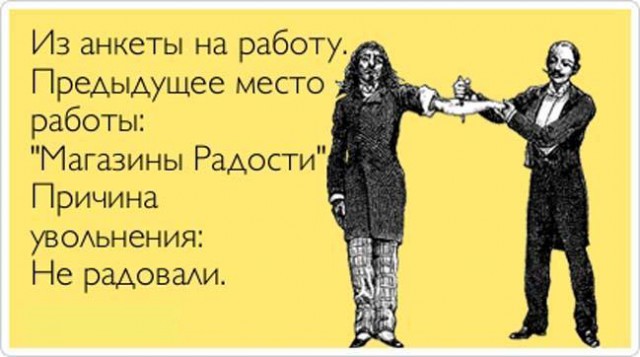 Из анкеты на работу.
Предыдущее место работы:
"Магазины Радости"
Причина увольнения:
Не радовали.